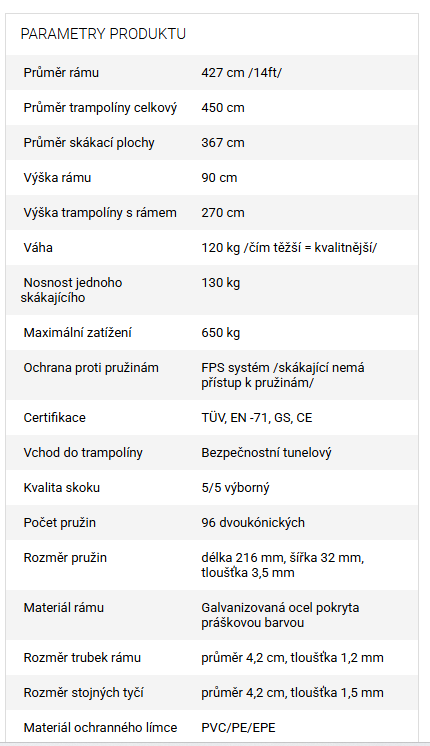 PARAMETRY PRODUKTU

| | |
|---|---|
| Průměr rámu | 427 cm /14ft/ |
| Průměr trampolíny celkový | 450 cm |
| Průměr skákací plochy | 367 cm |
| Výška rámu | 90 cm |
| Výška trampolíny s rámem | 270 cm |
| Váha | 120 kg /čím těžší = kvalitnější/ |
| Nosnost jednoho skákajícího | 130 kg |
| Maximální zatížení | 650 kg |
| Ochrana proti pružinám | FPS systém /skákající nemá přístup k pružinám/ |
| Certifikace | TÜV, EN -71, GS, CE |
| Vchod do trampolíny | Bezpečnostní tunelový |
| Kvalita skoku | 5/5 výborný |
| Počet pružin | 96 dvoukónických |
| Rozměr pružin | délka 216 mm, šířka 32 mm, tloušťka 3,5 mm |
| Materiál rámu | Galvanizovaná ocel pokryta práškovou barvou |
| Rozměr trubek rámu | průměr 4,2 cm, tloušťka 1,2 mm |
| Rozměr stojných tyčí | průměr 4,2 cm, tloušťka 1,5 mm |
| Materiál ochranného límce | PVC/PE/EPE |